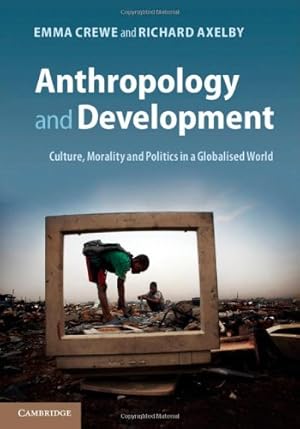 Copyrighted Material

EMMA CREWE and RICHARD AXELBY

Anthropology and Development

Culture, Morality and Politics in a Globalised World

CAMBRIDGE

Copyrighted Material